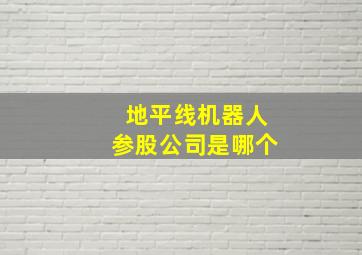 地平线机器人
参股公司是哪个